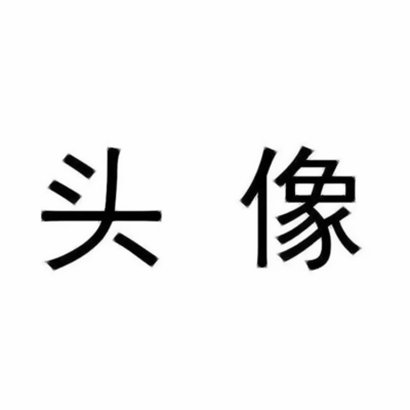 头 像